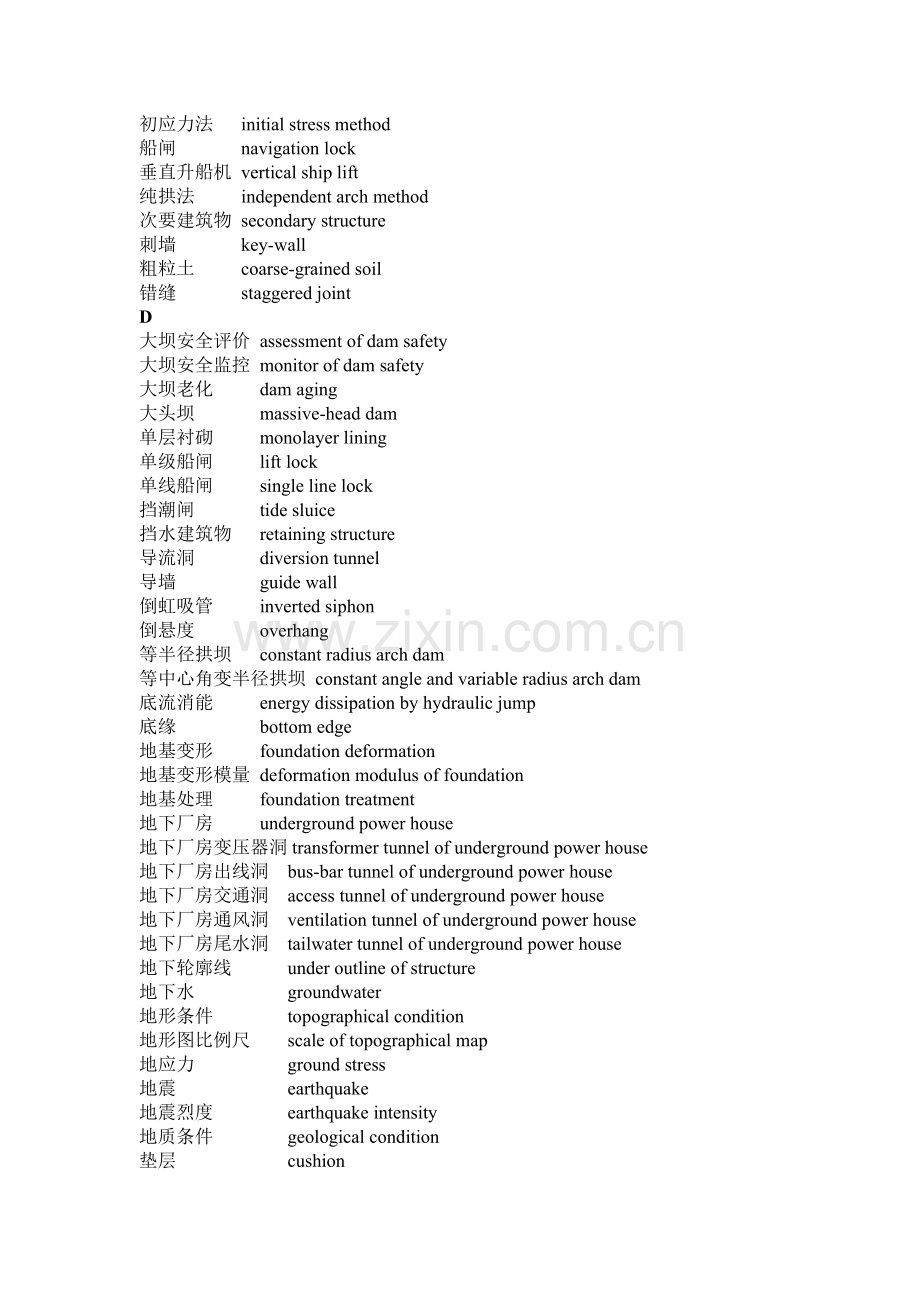 初应力法 initial stress method
船闸 navigation lock
垂直升船机 vertical ship lift
纯拱法 independent arch method
次要建筑物 secondary structure
刺墙 key-wall
粗粒土 coarse-grained soil
错缝 staggered joint
D
大坝安全评价 assessment of dam safety
大坝安全监控 monitor of dam safety
大坝老化 dam aging
大头坝 massive-head dam
单层衬砌 monolayer lining
单级船闸 lift lock
单线船闸 single line lock
挡潮闸 tide sluice
挡水建筑物 retaining structure
导流洞 diversion tunnel
导墙 guide wall
倒虹吸管 inverted siphon
倒悬度 overhang
等半径拱坝 constant radius arch dam
等中心角变半径拱坝 constant angle and variable radius arch dam
底流消能 energy dissipation by hydraulic jump
底缘 bottom edge
地基变形 foundation deformation
地基变形模量 deformation modulus of foundation
地基处理 foundation treatment
地下厂房 underground power house
地下厂房变压器洞 transformer tunnel of underground power house
地下厂房出线洞 bus-bar tunnel of underground power house
地下厂房交通洞 access tunnel of underground power house
地下厂房通风洞 ventilation tunnel of underground power house
地下厂房尾水洞 tailwater tunnel of underground power house
地下轮廓线 under outline of structure
地下水 groundwater
地形条件 topographical condition
地形图比例尺 scale of topographical map
地应力 ground stress
地震 earthquake
地震烈度 earthquake intensity
地质条件 geological condition
垫层 cushion

www.zixin.com.cn